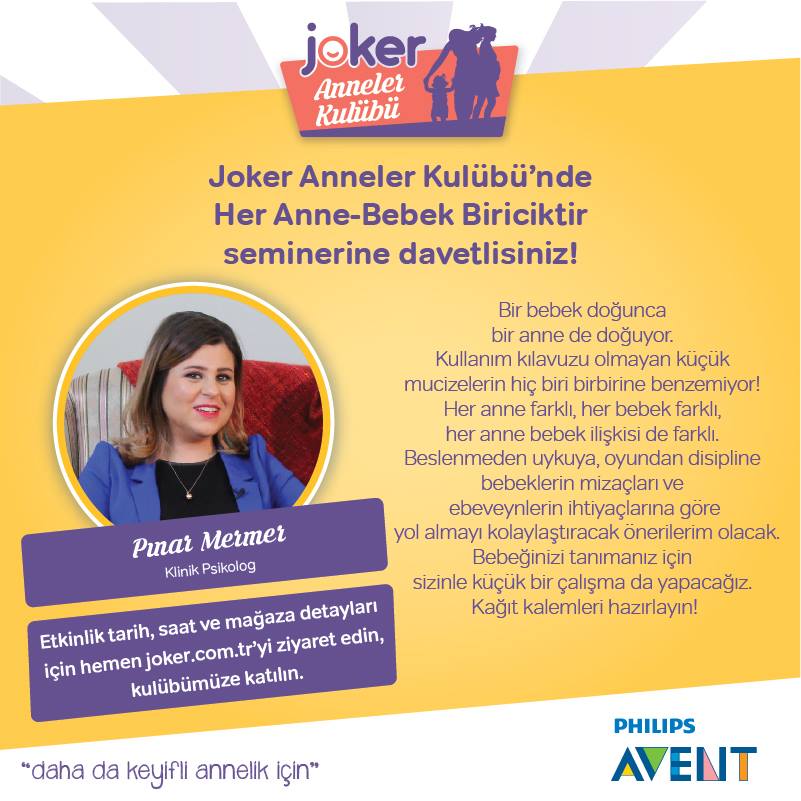 joker
Anneler
Kulübü

Joker Anneler Kulübü'nde
Her Anne-Bebek Biriciktir
seminerine davetlisiniz!

Pınar Mermer
Klinik Psikolog

Etkinlik tarih, saat ve mağaza detayları için hemen joker.com.tr'yi ziyaret edin, kulübümüze katılın.

Bir bebek doğunca
bir anne de doğuyor.
Kullanım kılavuzu olmayan küçük
mucizelerin hiç biri birbirine benzemiyor!
Her anne farklı, her bebek farklı,
her anne bebek ilişkisi de farklı.
Beslenmeden uykuya, oyundan disipline
bebeklerin mizaçları ve
ebeveynlerin ihtiyaçlarına göre
yol almayı kolaylaştıracak önerilerim olacak.
Bebeğinizi tanımanız için
sizinle küçük bir çalışma da yapacağız.
Kağıt kalemleri hazırlayın!

"daha da keyifli annelik için"

PHILIPS
AVENT